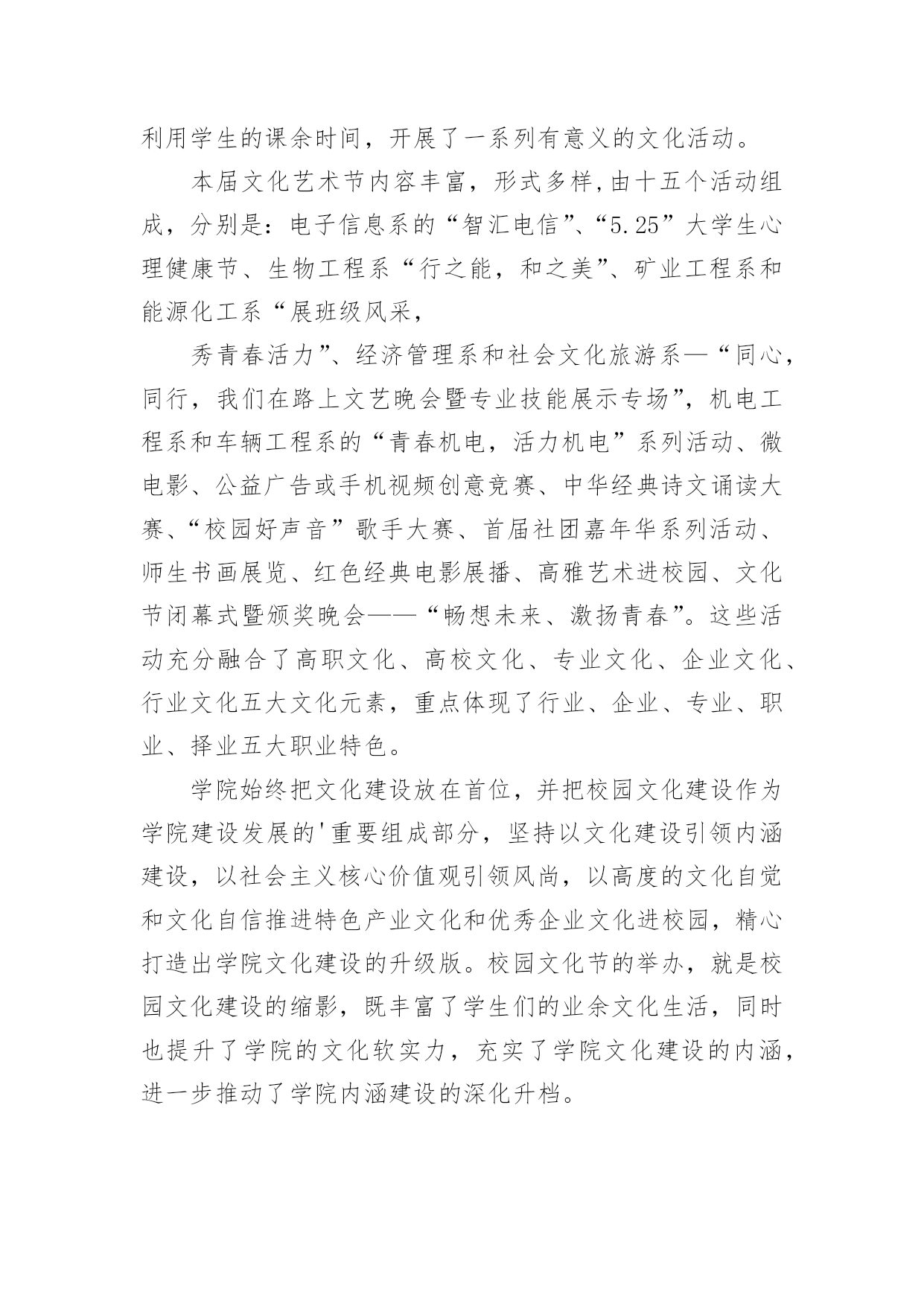 利用学生的课余时间，开展了一系列有意义的文化活动。

本届文化艺术节内容丰富，形式多样,由十五个活动组成，分别是：电子信息系的“智汇电信”、“5.25”大学生心理健康节、生物工程系“行之能，和之美”、矿业工程系和能源化工系“展班级风采，

秀青春活力”、经济管理系和社会文化旅游系—“同心，同行，我们在路上文艺晚会暨专业技能展示专场”，机电工程系和车辆工程系的“青春机电，活力机电”系列活动、微电影、公益广告或手机视频创意竞赛、中华经典诗文诵读大赛、“校园好声音”歌手大赛、首届社团嘉年华系列活动、师生书画展览、红色经典电影展播、高雅艺术进校园、文化节闭幕式暨颁奖晚会——“畅想未来、激扬青春”。这些活动充分融合了高职文化、高校文化、专业文化、企业文化、行业文化五大文化元素，重点体现了行业、企业、专业、职业、择业五大职业特色。

学院始终把文化建设放在首位，并把校园文化建设作为学院建设发展的'重要组成部分，坚持以文化建设引领内涵建设，以社会主义核心价值观引领风尚，以高度的文化自觉和文化自信推进特色产业文化和优秀企业文化进校园，精心打造出学院文化建设的升级版。校园文化节的举办，就是校园文化建设的缩影，既丰富了学生们的业余文化生活，同时也提升了学院的文化软实力，充实了学院文化建设的内涵，进一步推动了学院内涵建设的深化升档。